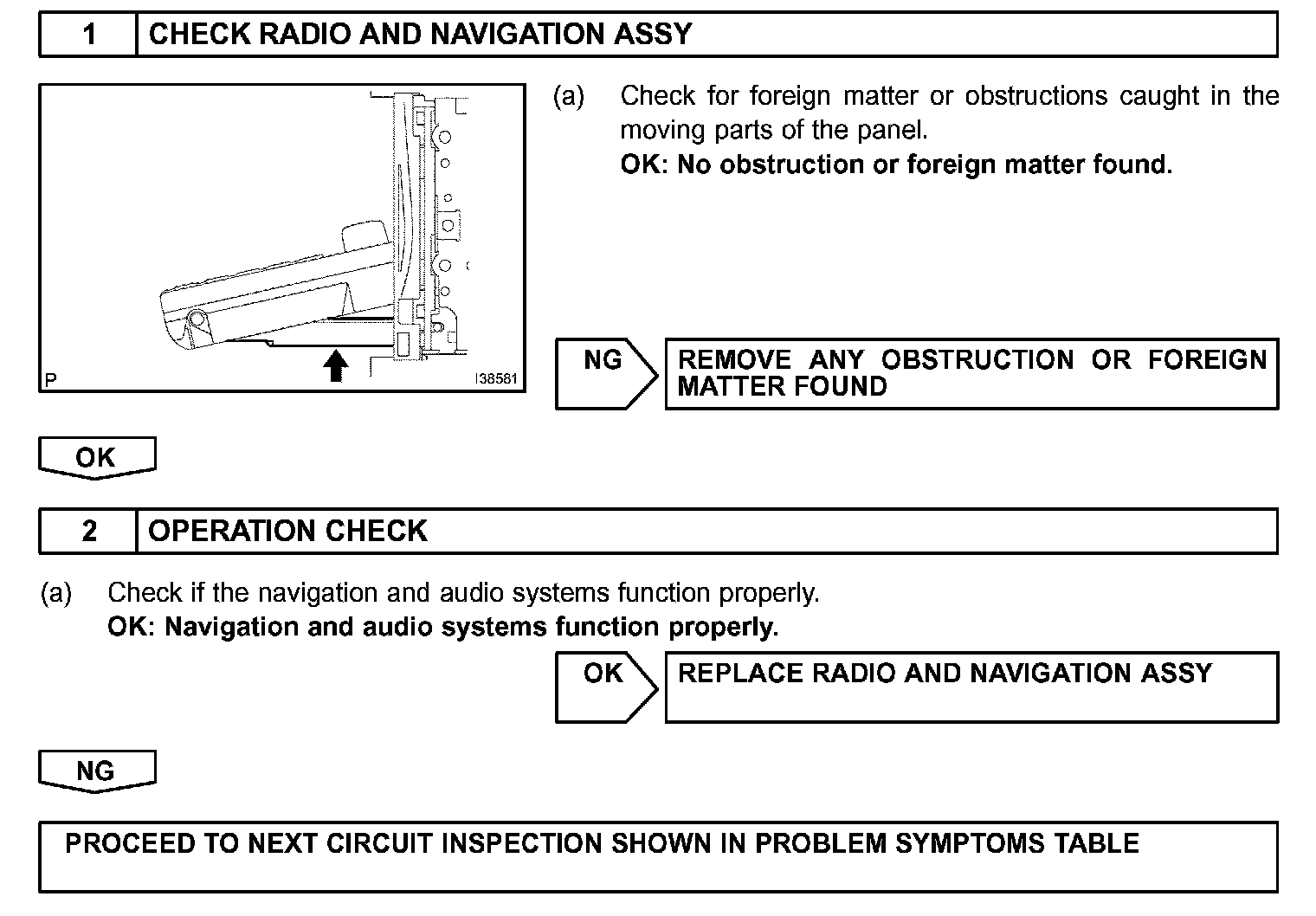 1 CHECK RADIO AND NAVIGATION ASSY

P I38581

(a) Check for foreign matter or obstructions caught in the moving parts of the panel.
OK: No obstruction or foreign matter found.

NG REMOVE ANY OBSTRUCTION OR FOREIGN MATTER FOUND

OK

2 OPERATION CHECK

(a) Check if the navigation and audio systems function properly.
OK: Navigation and audio systems function properly.

OK REPLACE RADIO AND NAVIGATION ASSY

NG

PROCEED TO NEXT CIRCUIT INSPECTION SHOWN IN PROBLEM SYMPTOMS TABLE